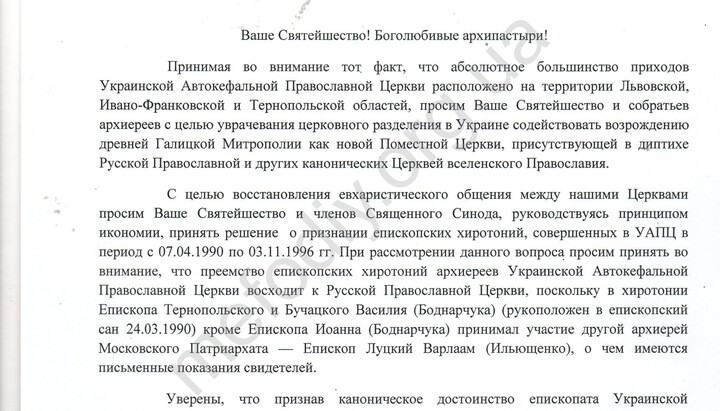 Ваше Святейшество! Боголюбивые архипастыри!

Принимая во внимание тот факт, что абсолютное большинство приходов Украинской Автокефальной Православной Церкви расположено на территории Львовской, Ивано-Франковской и Тернопольской областей, просим Ваше Святейшество и собратьев архиереев с целью уврачевания церковного разделения в Украине содействовать возрождению древней Галицкой Митрополии как новой Поместной Церкви, присутствующей в диптихе Русской Православной и других канонических Церквей вселенского Православия.

С целью восстановления евхаристического общения между нашими Церквами просим Ваше Святейшество и членов Священного Синода, руководствуясь принципом икономии, принять решение о признании епископских хиротоний, совершенных в УАПЦ в период с 07.04.1990 по 03.11.1996 гг. При рассмотрении данного вопроса просим принять во внимание, что преемство епископских хиротоний архиереев Украинской Автокефальной Православной Церкви восходит к Русской Православной Церкви, поскольку в хиротонии Епископа Тернопольского и Бучацкого Василия (Боднарчука) (рукоположен в епископский сан 24.03.1990) кроме Епископа Иоанна (Боднарчука) принимал участие другой архиерей Московского Патриархата — Епископ Луцкий Варлаам (Ильющенко), о чем имеются письменные показания свидетелей.

Уверены, что признав каноническое достоинство епископата Украинской

mefodiy.org.ua